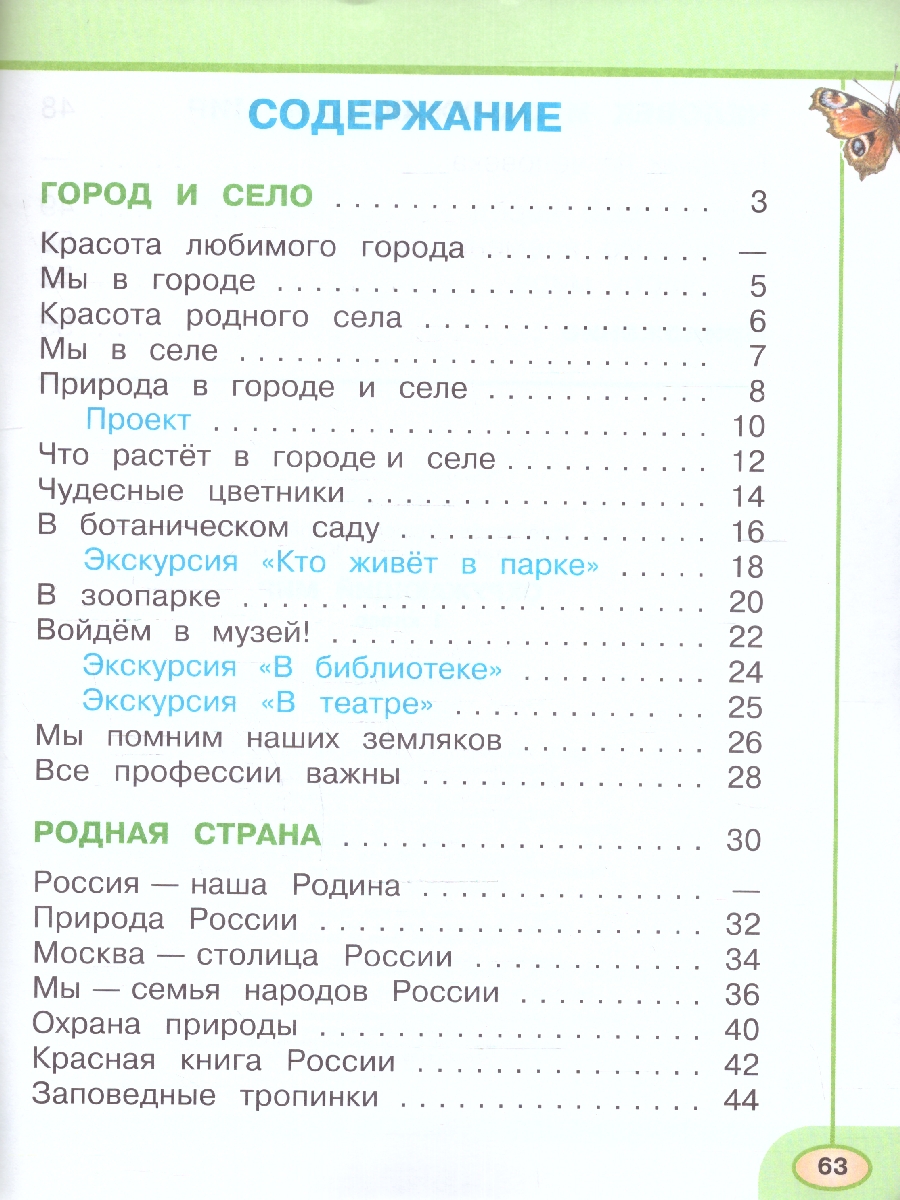 СОДЕРЖАНИЕ

ГОРОД И СЕЛО 3
Красота любимого города —
Мы в городе 5
Красота родного села 6
Мы в селе 7
Природа в городе и селе 8
Проект 10
Что растёт в городе и селе 12
Чудесные цветники 14
В ботаническом саду 16
Экскурсия «Кто живёт в парке» 18
В зоопарке 20
Войдём в музей! 22
Экскурсия «В библиотеке» 24
Экскурсия «В театре» 25
Мы помним наших земляков 26
Все профессии важны 28

РОДНАЯ СТРАНА 30
Россия — наша Родина —
Природа России 32
Москва — столица России 34
Мы — семья народов России 36
Охрана природы 40
Красная книга России 42
Заповедные тропинки 44

63